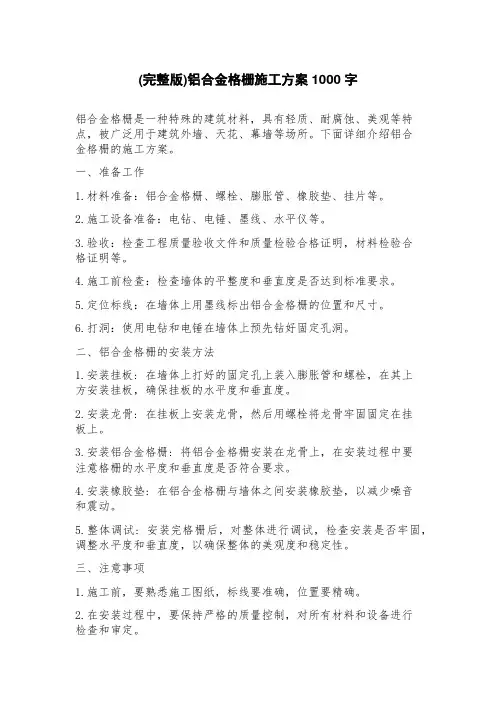 (完整版)铝合金格栅施工方案 1000 字

铝合金格栅是一种特殊的建筑材料，具有轻质、耐腐蚀、美观等特点，被广泛用于建筑外墙、天花、幕墙等场所。下面详细介绍铝合金格栅的施工方案。

一、准备工作

1.材料准备：铝合金格栅、螺栓、膨胀管、橡胶垫、挂片等。

2.施工设备准备：电钻、电锤、墨线、水平仪等。

3.验收：检查工程质量验收文件和质量检验合格证明，材料检验合格证明等。

4.施工前检查：检查墙体的平整度和垂直度是否达到标准要求。

5.定位标线：在墙体上用墨线标出铝合金格栅的位置和尺寸。

6.打洞：使用电钻和电锤在墙体上预先钻好固定孔洞。

二、铝合金格栅的安装方法

1.安装挂板：在墙体上打好的固定孔上装入膨胀管和螺栓，在其上方安装挂板，确保挂板的水平度和垂直度。

2.安装龙骨：在挂板上安装龙骨，然后用螺栓将龙骨牢固固定在挂板上。

3.安装铝合金格栅：将铝合金格栅安装在龙骨上，在安装过程中要注意格栅的水平度和垂直度是否符合要求。

4.安装橡胶垫：在铝合金格栅与墙体之间安装橡胶垫，以减少噪音和震动。

5.整体调试：安装完格栅后，对整体进行调试，检查安装是否牢固，调整水平度和垂直度，以确保整体的美观度和稳定性。

三、注意事项

1.施工前，要熟悉施工图纸，标线要准确，位置要精确。

2.在安装过程中，要保持严格的质量控制，对所有材料和设备进行检查和审定。